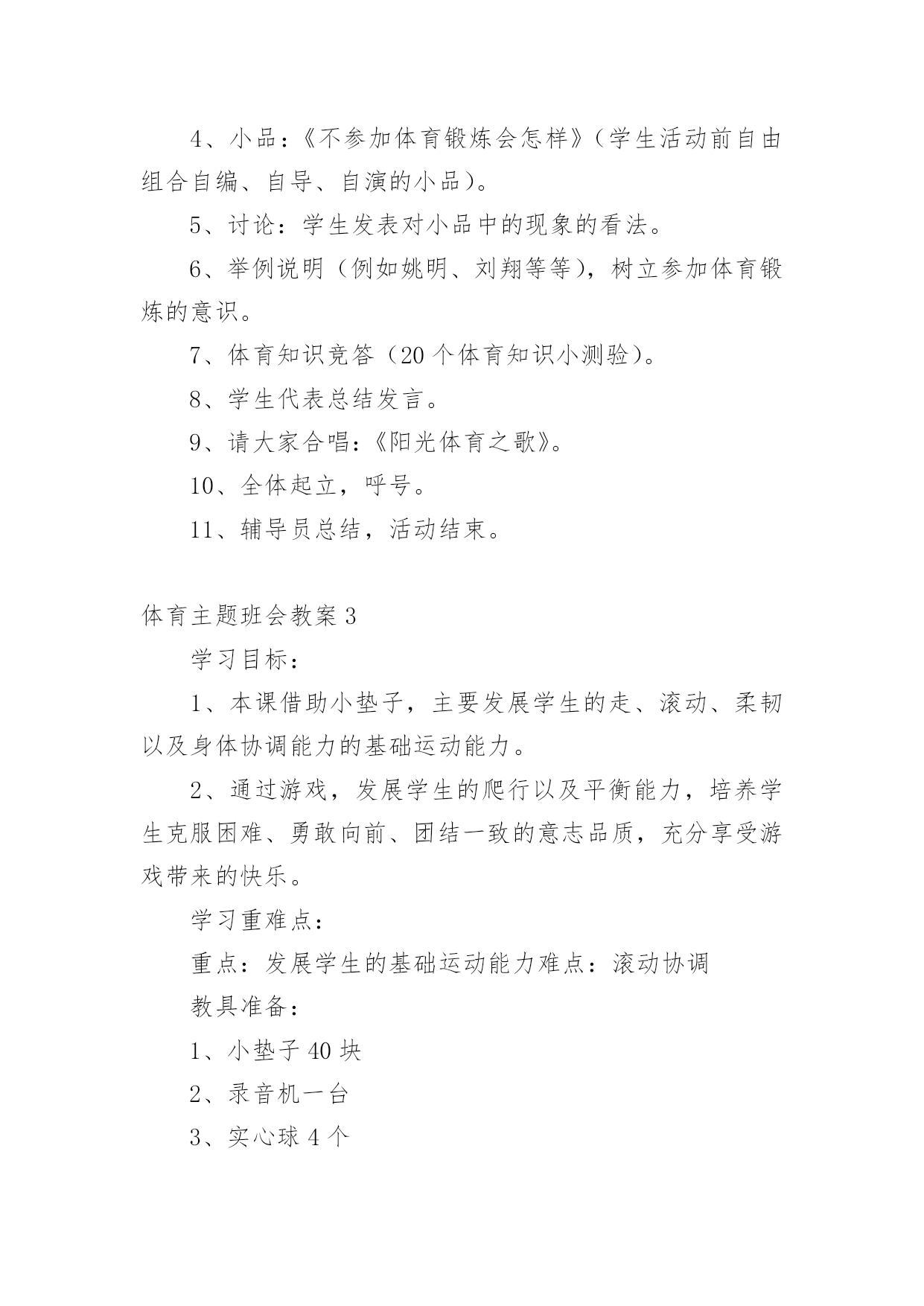 4、小品：《不参加体育锻炼会怎样》（学生活动前自由组合自编、自导、自演的小品）。

5、讨论：学生发表对小品中的现象的看法。

6、举例说明（例如姚明、刘翔等等），树立参加体育锻炼的意识。

7、体育知识竞答（20个体育知识小测验）。

8、学生代表总结发言。

9、请大家合唱：《阳光体育之歌》。

10、全体起立，呼号。

11、辅导员总结，活动结束。

体育主题班会教案3

学习目标：

1、本课借助小垫子，主要发展学生的走、滚动、柔韧以及身体协调能力的基础运动能力。

2、通过游戏，发展学生的爬行以及平衡能力，培养学生克服困难、勇敢向前、团结一致的意志品质，充分享受游戏带来的快乐。

学习重难点：

重点：发展学生的基础运动能力难点：滚动协调

教具准备：

1、小垫子40块

2、录音机一台

3、实心球4个